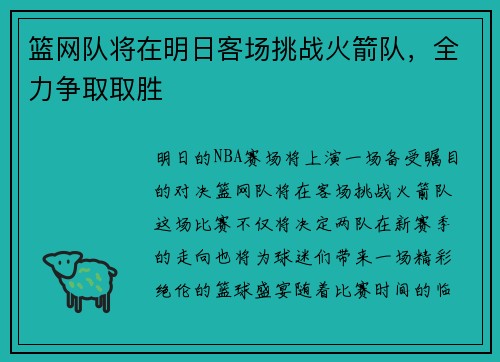 篮网队将在明日客场挑战火箭队，全力争取取胜

明日的NBA赛场将上演一场备受瞩目的对决篮网队将在客场挑战火箭队这场比赛不仅将决定两队在新赛季的走向也将为球迷们带来一场精彩绝伦的篮球盛宴随着比赛时间的临